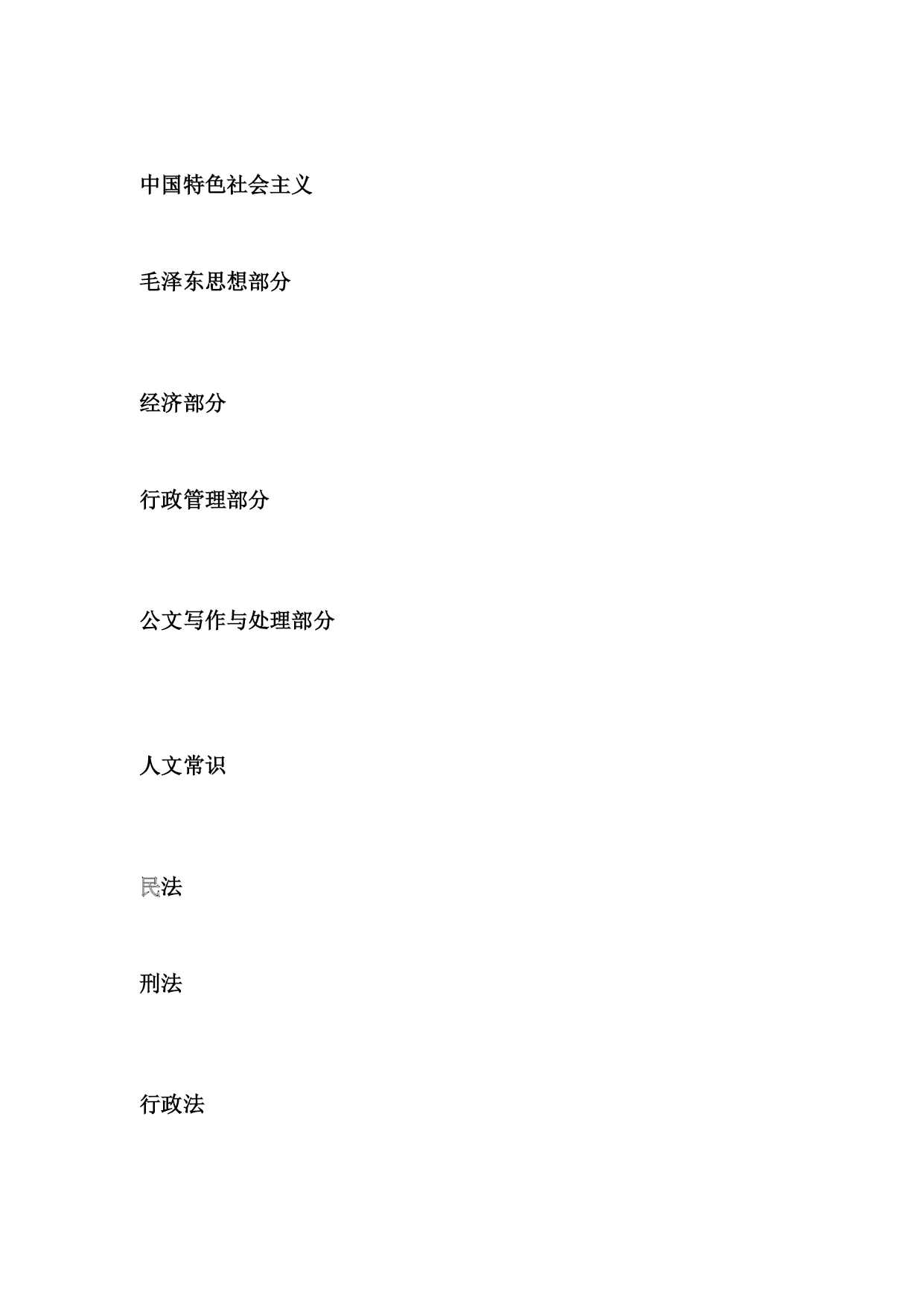 中国特色社会主义

毛泽东思想部分

经济部分

行政管理部分

公文写作与处理部分

人文常识

民法

刑法

行政法